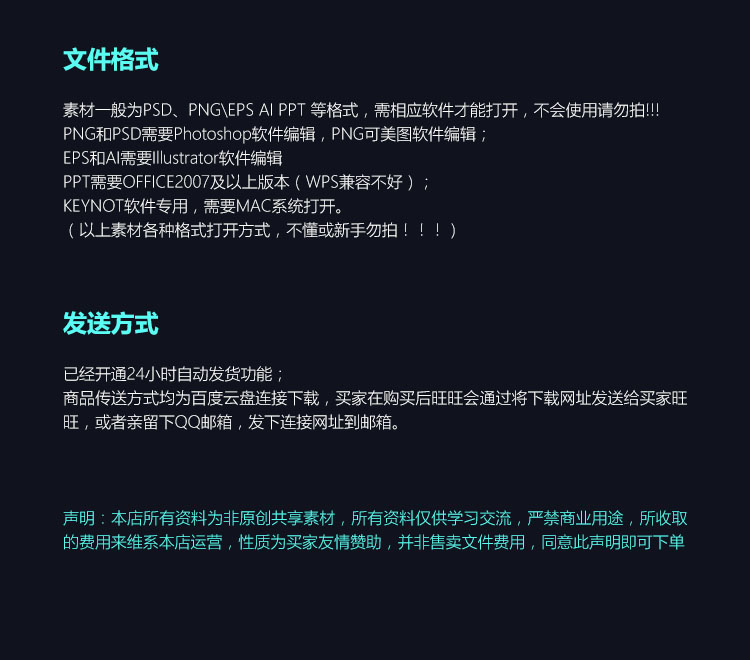 文件格式

素材一般为PSD、PNG\EPS AI PPT 等格式，需相应软件才能打开，不会使用请勿拍!!!
PNG和PSD需要Photoshop软件编辑，PNG可美图软件编辑；
EPS和AI需要Illustrator软件编辑
PPT需要OFFICE2007及以上版本（WPS兼容不好）；
KEYNOT软件专用，需要MAC系统打开。
（以上素材各种格式打开方式，不懂或新手勿拍！！！）

发送方式

已经开通24小时自动发货功能；
商品传送方式均为百度云盘连接下载，买家在购买后旺旺会通过将下载网址发送给买家旺旺，或者亲留下QQ邮箱，发下连接网址到邮箱。

声明：本店所有资料为非原创共享素材，所有资料仅供学习交流，严禁商业用途，所收取的费用来维系本店运营，性质为买家友情赞助，并非售卖文件费用，同意此声明即可下单